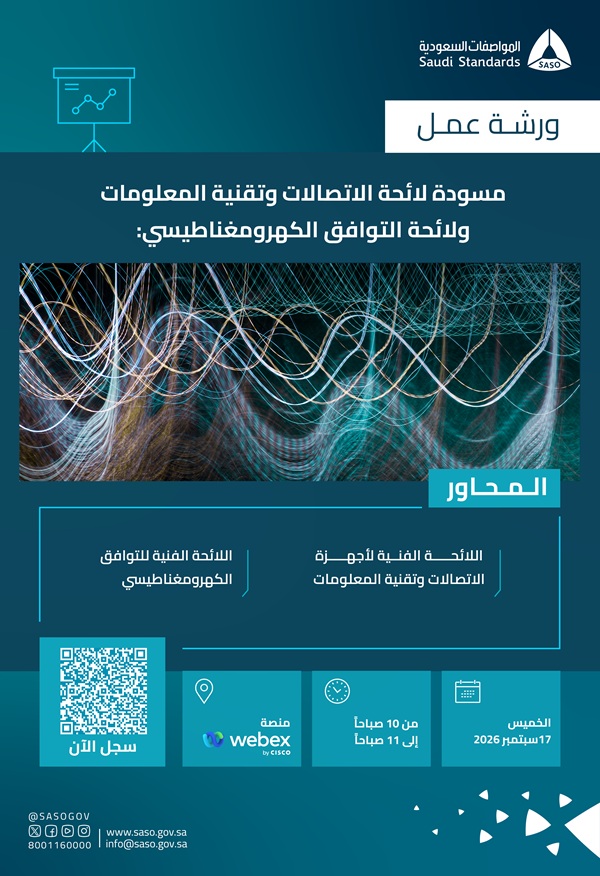 المواصفات السعودية
Saudi Standards
SASO

ورشة عمل

مسودة لائحة الاتصالات وتقنية المعلومات
ولائحة التوافق الكهرومغناطيسي:

المحاور

اللائحة الفنية لأجهزة
الاتصالات وتقنية المعلومات

اللائحة الفنية للتوافق
الكهرومغناطيسي

الخميس
17 سبتمبر 2026

من 10 صباحاً
إلى 11 صباحاً

منصة
webex
by CISCO

سجل الآن

@SASOGOV
8001160000
www.saso.gov.sa
info@saso.gov.sa